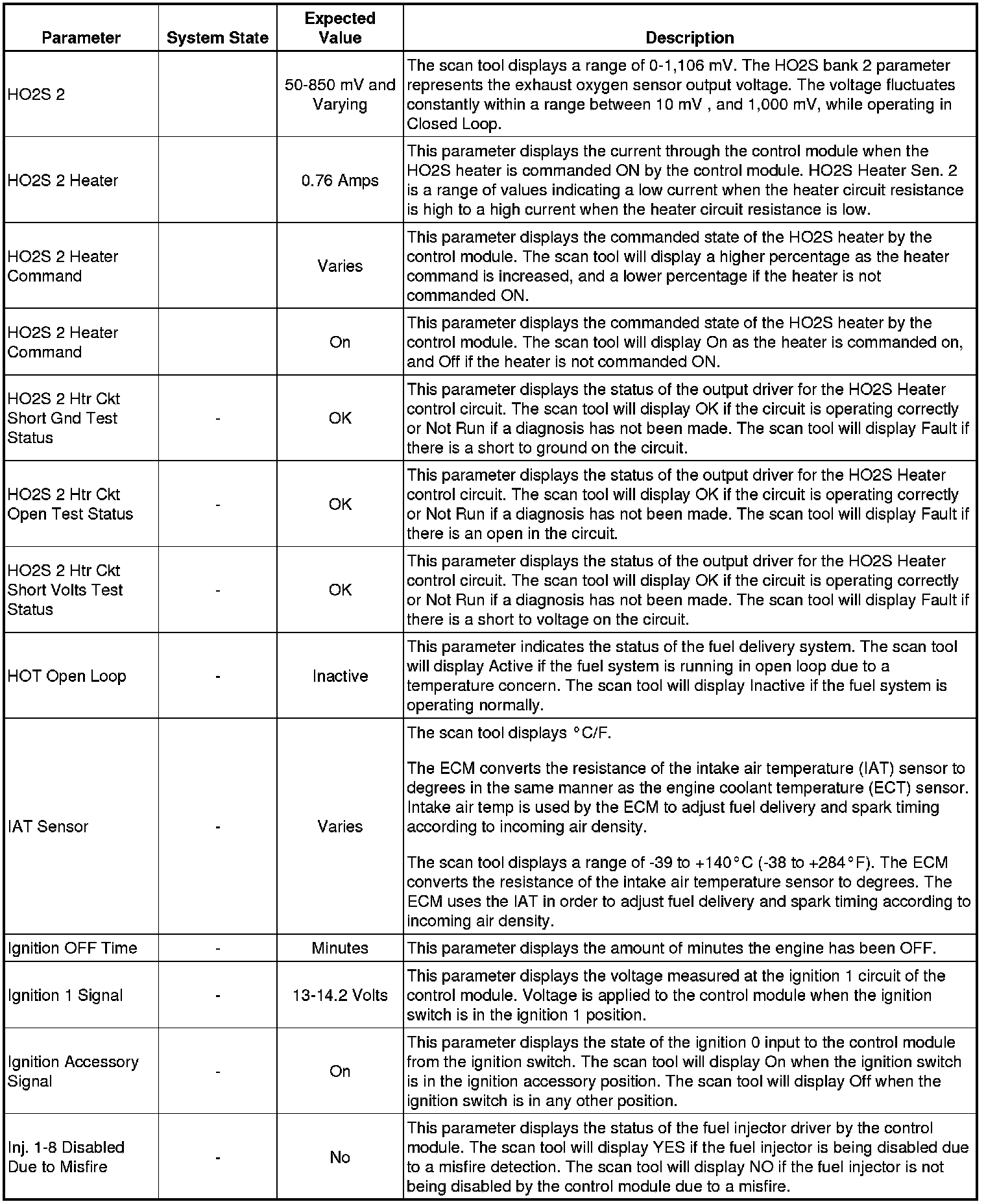 | Parameter | System State | Expected Value | Description |
|---|---|---|---|
| HO2S 2 | | 50-850 mV and Varying | The scan tool displays a range of 0-1,106 mV. The HO2S bank 2 parameter represents the exhaust oxygen sensor output voltage. The voltage fluctuates constantly within a range between 10 mV , and 1,000 mV, while operating in Closed Loop. |
| HO2S 2 Heater | | 0.76 Amps | This parameter displays the current through the control module when the HO2S heater is commanded ON by the control module. HO2S Heater Sen. 2 is a range of values indicating a low current when the heater circuit resistance is high to a high current when the heater circuit resistance is low. |
| HO2S 2 Heater Command | | Varies | This parameter displays the commanded state of the HO2S heater by the control module. The scan tool will display a higher percentage as the heater command is increased, and a lower percentage if the heater is not commanded ON. |
| HO2S 2 Heater Command | | On | This parameter displays the commanded state of the HO2S heater by the control module. The scan tool will display On as the heater is commanded on, and Off if the heater is not commanded ON. |
| HO2S 2 Htr Ckt Short Gnd Test Status | - | OK | This parameter displays the status of the output driver for the HO2S Heater control circuit. The scan tool will display OK if the circuit is operating correctly or Not Run if a diagnosis has not been made. The scan tool will display Fault if there is a short to ground on the circuit. |
| HO2S 2 Htr Ckt Open Test Status | - | OK | This parameter displays the status of the output driver for the HO2S Heater control circuit. The scan tool will display OK if the circuit is operating correctly or Not Run if a diagnosis has not been made. The scan tool will display Fault if there is an open in the circuit. |
| HO2S 2 Htr Ckt Short Volts Test Status | - | OK | This parameter displays the status of the output driver for the HO2S Heater control circuit. The scan tool will display OK if the circuit is operating correctly or Not Run if a diagnosis has not been made. The scan tool will display Fault if there is a short to voltage on the circuit. |
| HOT Open Loop | - | Inactive | This parameter indicates the status of the fuel delivery system. The scan tool will display Active if the fuel system is running in open loop due to a temperature concern. The scan tool will display Inactive if the fuel system is operating normally. |
| IAT Sensor | - | Varies | The scan tool displays °C/F.<br><br>The ECM converts the resistance of the intake air temperature (IAT) sensor to degrees in the same manner as the engine coolant temperature (ECT) sensor. Intake air temp is used by the ECM to adjust fuel delivery and spark timing according to incoming air density.<br><br>The scan tool displays a range of -39 to +140°C (-38 to +284°F). The ECM converts the resistance of the intake air temperature sensor to degrees. The ECM uses the IAT in order to adjust fuel delivery and spark timing according to incoming air density. |
| Ignition OFF Time | - | Minutes | This parameter displays the amount of minutes the engine has been OFF. |
| Ignition 1 Signal | - | 13-14.2 Volts | This parameter displays the voltage measured at the ignition 1 circuit of the control module. Voltage is applied to the control module when the ignition switch is in the ignition 1 position. |
| Ignition Accessory Signal | - | On | This parameter displays the state of the ignition 0 input to the control module from the ignition switch. The scan tool will display On when the ignition switch is in the ignition accessory position. The scan tool will display Off when the ignition switch is in any other position. |
| Inj. 1-8 Disabled Due to Misfire | - | No | This parameter displays the status of the fuel injector driver by the control module. The scan tool will display YES if the fuel injector is being disabled due to a misfire detection. The scan tool will display NO if the fuel injector is not being disabled by the control module due to a misfire. |